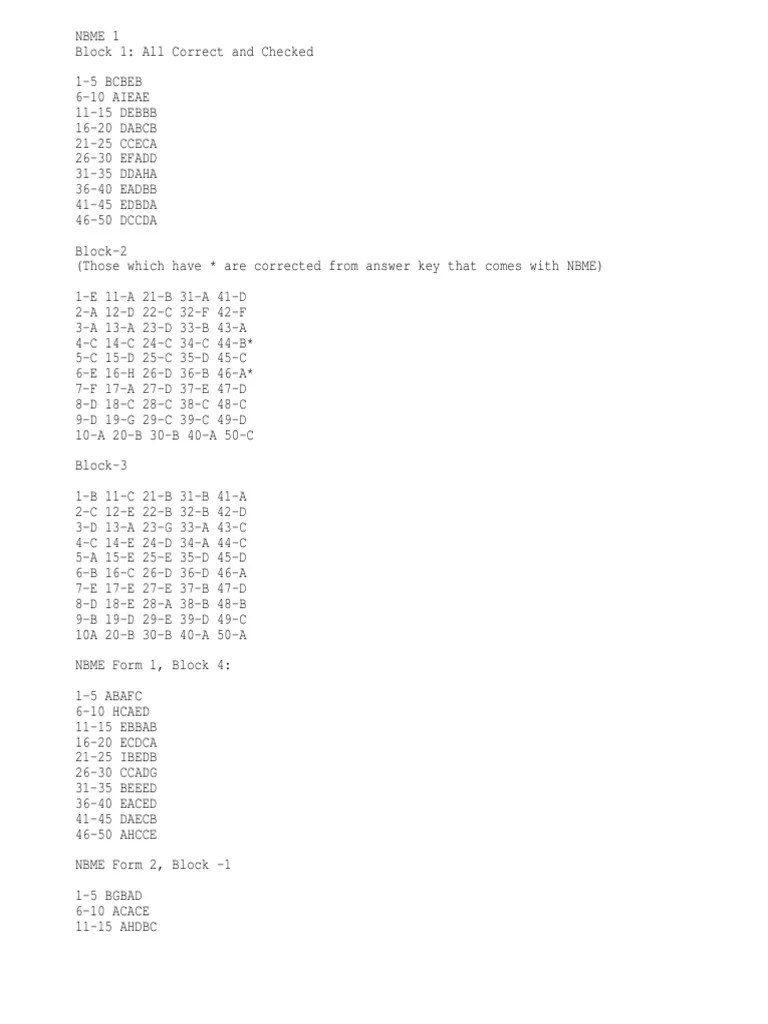 NBME 1
Block 1: All Correct and Checked

1-5 BCBEB
6-10 AIEAE
11-15 DEBBB
16-20 DABCB
21-25 CCECA
26-30 EFADD
31-35 DDAHA
36-40 EADBB
41-45 EDBDA
46-50 DCCDA

Block-2
(Those which have * are corrected from answer key that comes with NBME)

1-E 11-A 21-B 31-A 41-D
2-A 12-D 22-C 32-F 42-F
3-A 13-A 23-D 33-B 43-A
4-C 14-C 24-C 34-C 44-B*
5-C 15-D 25-C 35-D 45-C
6-E 16-H 26-D 36-B 46-A*
7-F 17-A 27-D 37-E 47-D
8-D 18-C 28-C 38-C 48-C
9-D 19-G 29-C 39-C 49-D
10-A 20-B 30-B 40-A 50-C

Block-3

1-B 11-C 21-B 31-B 41-A
2-C 12-E 22-B 32-B 42-D
3-D 13-A 23-G 33-A 43-C
4-C 14-E 24-D 34-A 44-C
5-A 15-E 25-E 35-D 45-D
6-B 16-C 26-D 36-D 46-A
7-E 17-E 27-E 37-B 47-D
8-D 18-E 28-A 38-B 48-B
9-B 19-D 29-E 39-D 49-C
10A 20-B 30-B 40-A 50-A

NBME Form 1, Block 4:

1-5 ABAFC
6-10 HCAED
11-15 EBBAB
16-20 ECDCA
21-25 IBEDB
26-30 CCADG
31-35 BEEED
36-40 EACED
41-45 DAECB
46-50 AHCCE

NBME Form 2, Block -1

1-5 BGBAD
6-10 ACACE
11-15 AHDBC